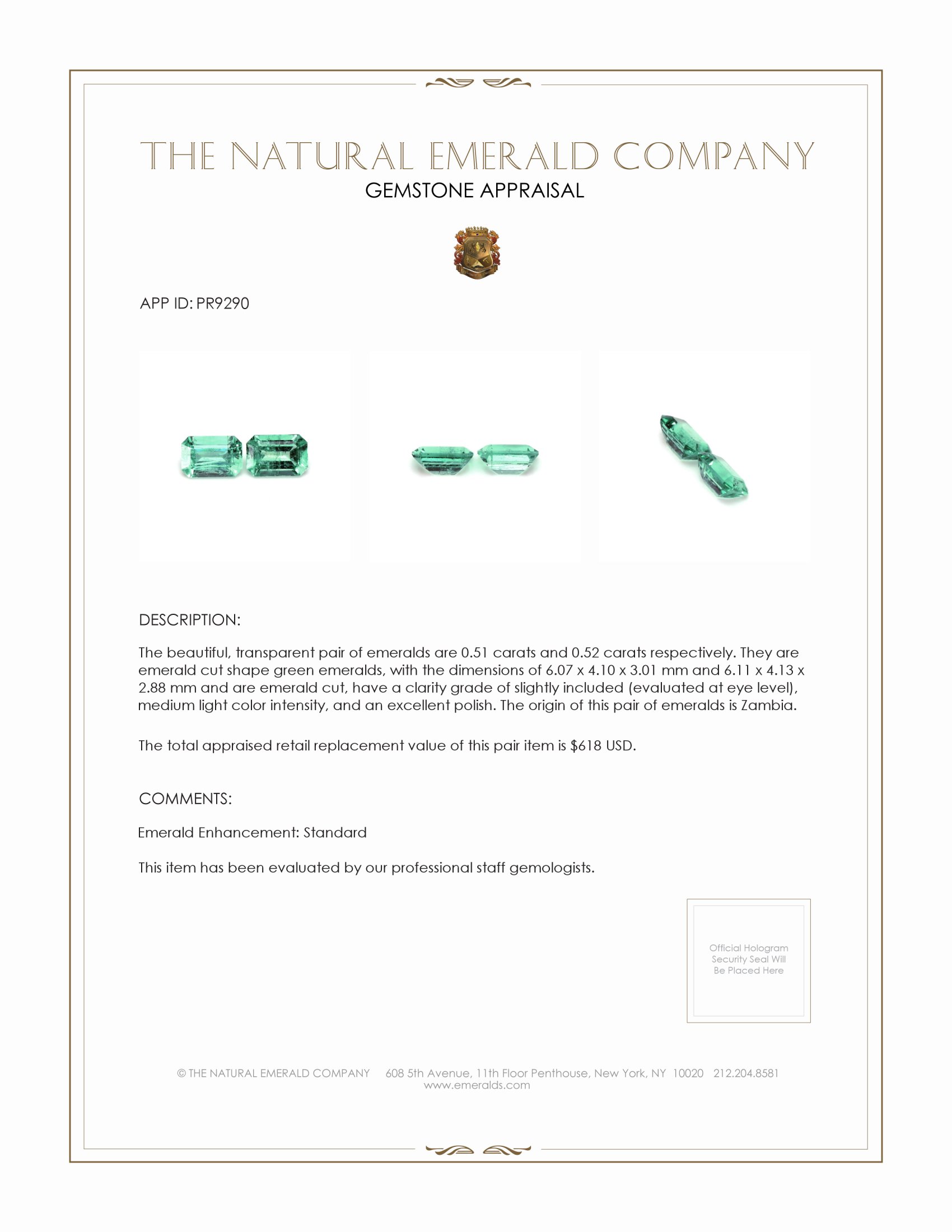 THE NATURAL EMERALD COMPANY
GEMSTONE APPRAISAL

APP ID: PR9290

DESCRIPTION:

The beautiful, transparent pair of emeralds are 0.51 carats and 0.52 carats respectively. They are emerald cut shape green emeralds, with the dimensions of 6.07 x 4.10 x 3.01 mm and 6.11 x 4.13 x 2.88 mm and are emerald cut, have a clarity grade of slightly included (evaluated at eye level), medium light color intensity, and an excellent polish. The origin of this pair of emeralds is Zambia.

The total appraised retail replacement value of this pair item is $618 USD.

COMMENTS:

Emerald Enhancement: Standard

This item has been evaluated by our professional staff gemologists.

Official Hologram Security Seal Will Be Placed Here

© THE NATURAL EMERALD COMPANY 608 5th Avenue, 11th Floor Penthouse, New York, NY 10020 212.204.8581
www.emeralds.com